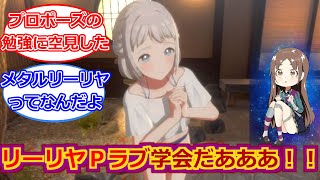 プロポーズの勉強に空見した

メタルリーリヤってなんだよ

リーリヤＰラブ学会だあああ！！